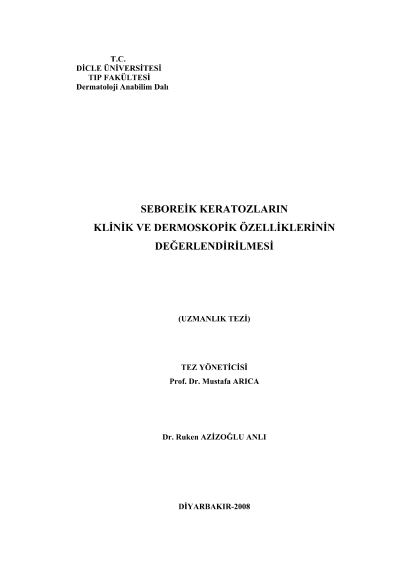 T.C.
DİCLE ÜNİVERSİTESİ
TIP FAKÜLTESİ
Dermatoloji Anabilim Dalı

SEBOREİK KERATOZLARIN
KLİNİK VE DERMOSKOPİK ÖZELLİKLERİNİN
DEĞERLENDİRİLMESİ

(UZMANLIK TEZİ)

TEZ YÖNETİCİSİ
Prof. Dr. Mustafa ARICA

Dr. Ruken AZİZOĞLU ANLI

DİYARBAKIR-2008